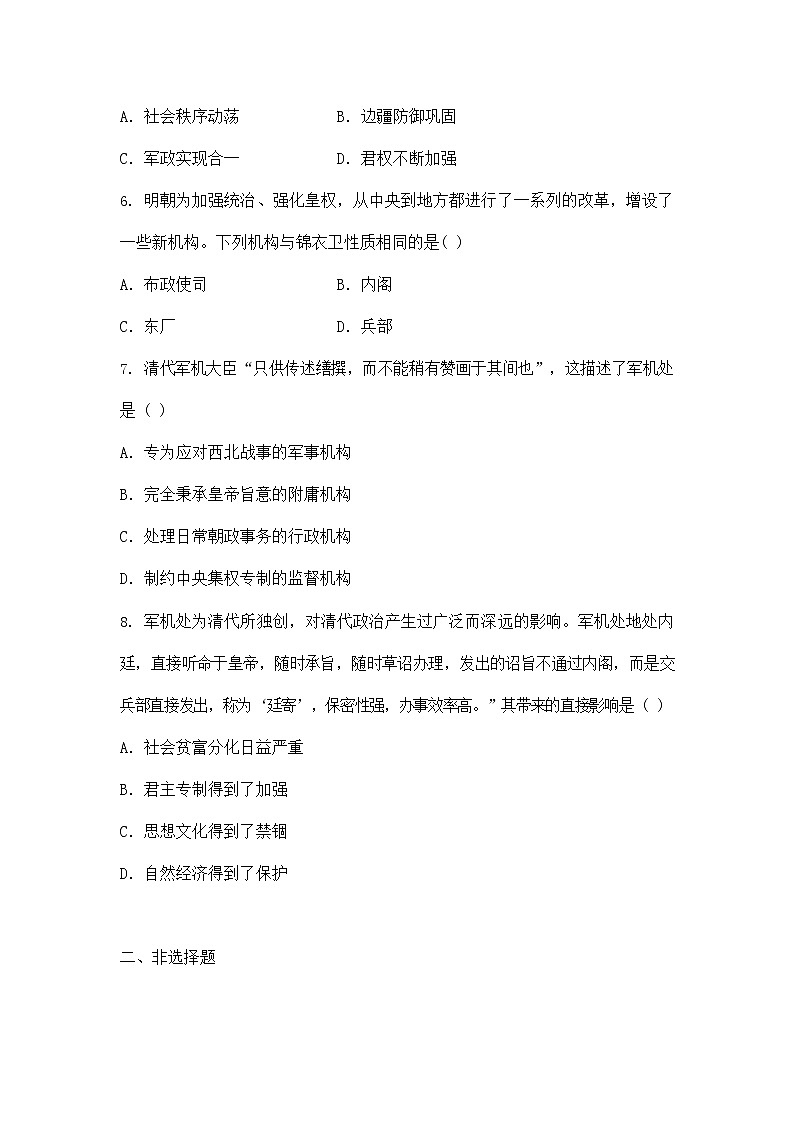 A. 社会秩序动荡　　B. 边疆防御巩固

C. 军政实现合一　　D. 君权不断加强

6. 明朝为加强统治、强化皇权，从中央到地方都进行了一系列的改革，增设了一些新机构。下列机构与锦衣卫性质相同的是( )

A. 布政使司　　B. 内阁

C. 东厂　　D. 兵部

7. 清代军机大臣“只供传述缮撰，而不能稍有赞画于其间也”，这描述了军机处是( )

A. 专为应对西北战事的军事机构

B. 完全秉承皇帝旨意的附庸机构

C. 处理日常朝政事务的行政机构

D. 制约中央集权专制的监督机构

8. 军机处为清代所独创，对清代政治产生过广泛而深远的影响。军机处地处内廷，直接听命于皇帝，随时承旨，随时草诏办理，发出的诏旨不通过内阁，而是交兵部直接发出，称为‘廷寄’，保密性强，办事效率高。”其带来的直接影响是( )

A. 社会贫富分化日益严重

B. 君主专制得到了加强

C. 思想文化得到了禁锢

D. 自然经济得到了保护

二、非选择题